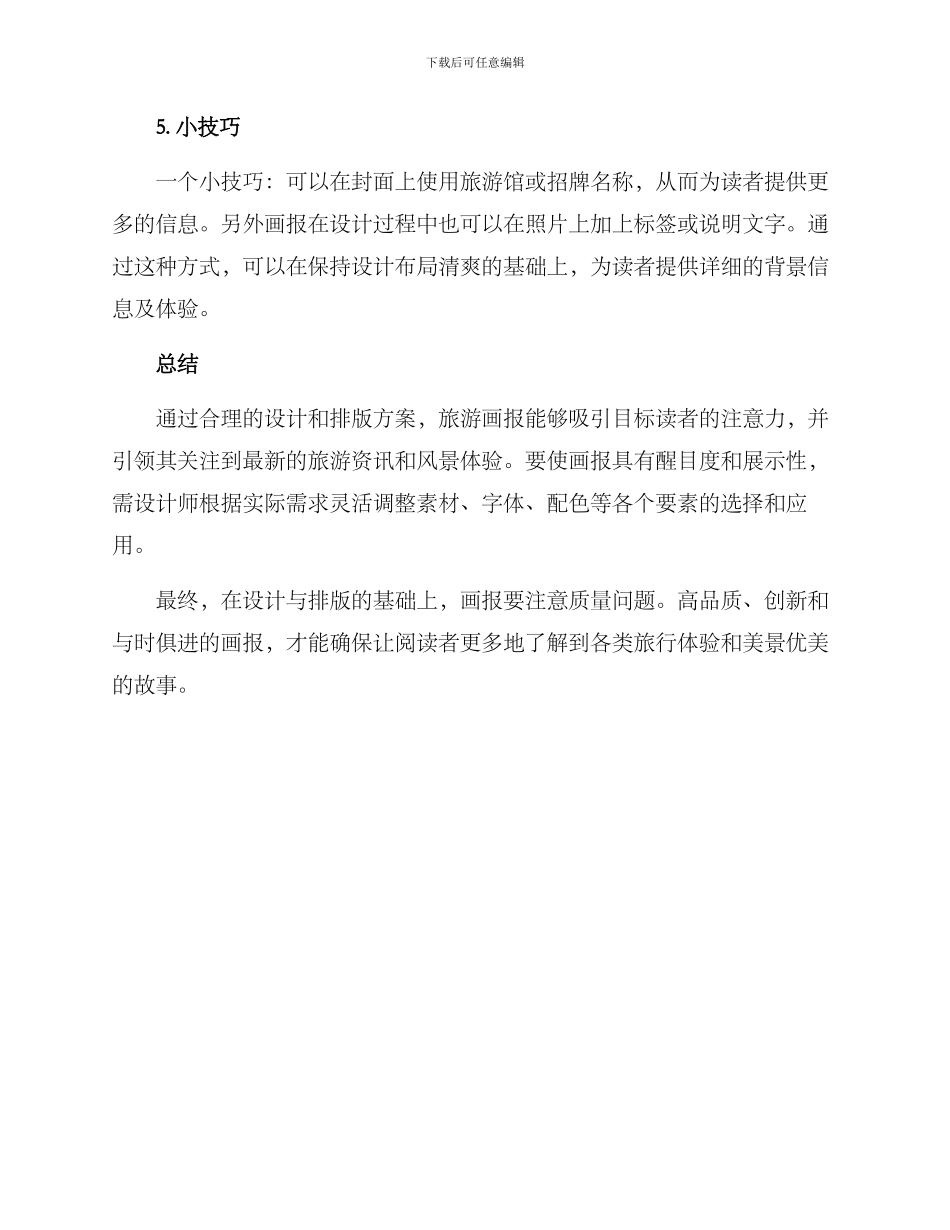 下载后可任意编辑

5. 小技巧

一个小技巧：可以在封面上使用旅游馆或招牌名称，从而为读者提供更多的信息。另外画报在设计过程中也可以在照片上加上标签或说明文字。通过这种方式，可以在保持设计布局清爽的基础上，为读者提供详细的背景信息及体验。

总结

通过合理的设计和排版方案，旅游画报能够吸引目标读者的注意力，并引领其关注到最新的旅游资讯和风景体验。要使画报具有醒目度和展示性，需设计师根据实际需求灵活调整素材、字体、配色等各个要素的选择和应用。

最终，在设计与排版的基础上，画报要注意质量问题。高品质、创新和与时俱进的画报，才能确保让阅读者更多地了解到各类旅行体验和美景优美的故事。